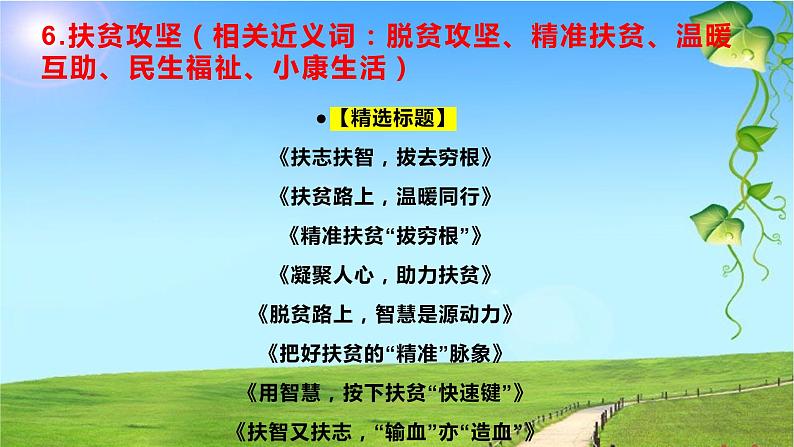 6.扶贫攻坚（相关近义词：脱贫攻坚、精准扶贫、温暖互助、民生福祉、小康生活）

• 【精选标题】

《扶志扶智，拔去穷根》

《扶贫路上，温暖同行》

《精准扶贫“拔穷根”》

《凝聚人心，助力扶贫》

《脱贫路上，智慧是源动力》

《把好扶贫的“精准”脉象》

《用智慧，按下扶贫“快速键”》

《扶智又扶志，“输血”亦“造血”》